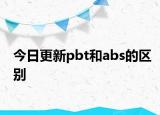 今日更新pbt和abs的区别